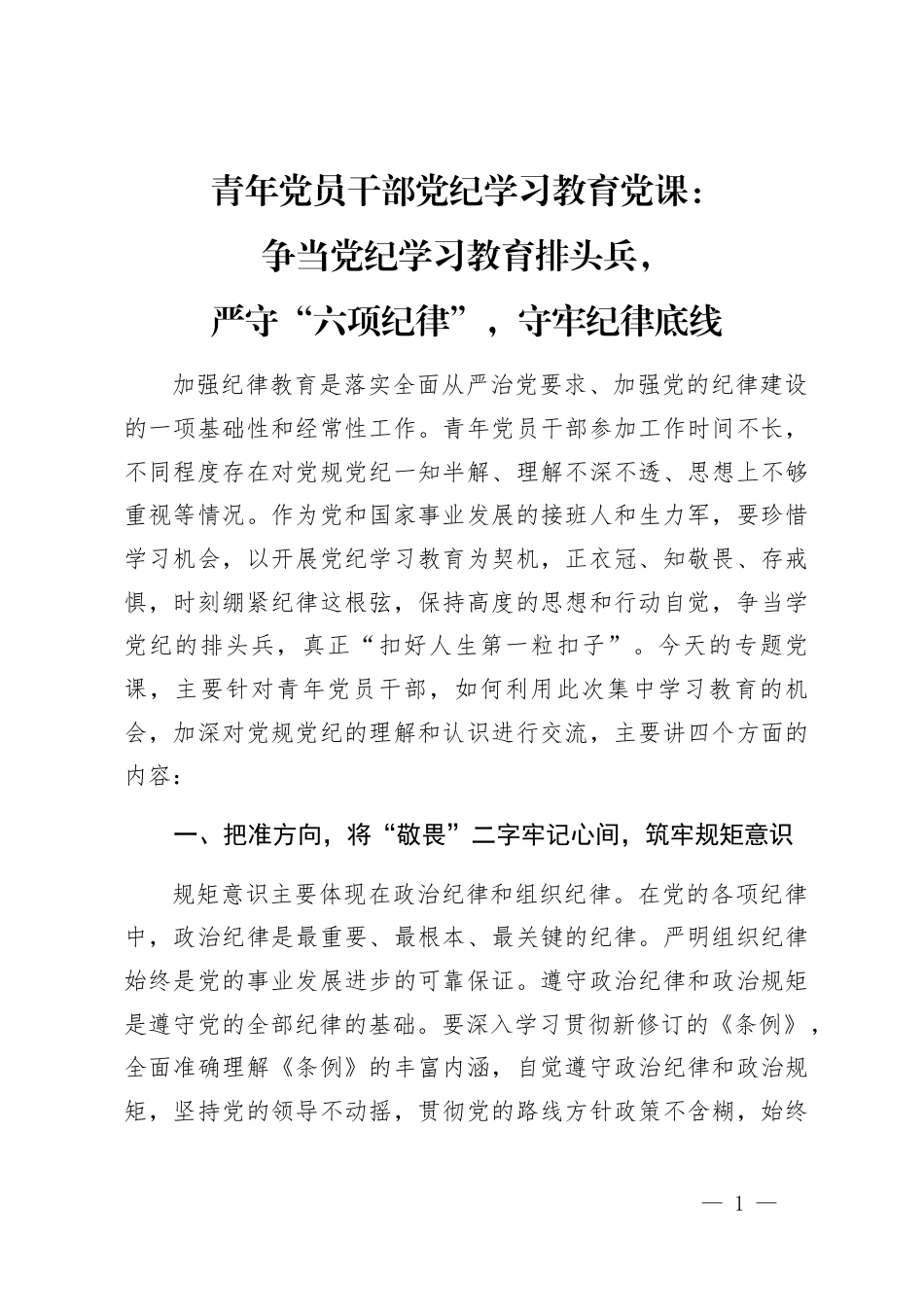 青年党员干部党纪学习教育党课：
争当党纪学习教育排头兵，
严守“六项纪律”，守牢纪律底线

加强纪律教育是落实全面从严治党要求、加强党的纪律建设的一项基础性和经常性工作。青年党员干部参加工作时间不长，不同程度存在对党规党纪一知半解、理解不深不透、思想上不够重视等情况。作为党和国家事业发展的接班人和生力军，要珍惜学习机会，以开展党纪学习教育为契机，正衣冠、知敬畏、存戒惧，时刻绷紧纪律这根弦，保持高度的思想和行动自觉，争当学党纪的排头兵，真正“扣好人生第一粒扣子”。今天的专题党课，主要针对青年党员干部，如何利用此次集中学习教育的机会，加深对党规党纪的理解和认识进行交流，主要讲四个方面的内容：

一、把准方向，将“敬畏”二字牢记心间，筑牢规矩意识

规矩意识主要体现在政治纪律和组织纪律。在党的各项纪律中，政治纪律是最重要、最根本、最关键的纪律。严明组织纪律始终是党的事业发展进步的可靠保证。遵守政治纪律和政治规矩是遵守党的全部纪律的基础。要深入学习贯彻新修订的《条例》，全面准确理解《条例》的丰富内涵，自觉遵守政治纪律和政治规矩，坚持党的领导不动摇，贯彻党的路线方针政策不含糊，始终

— 1 —